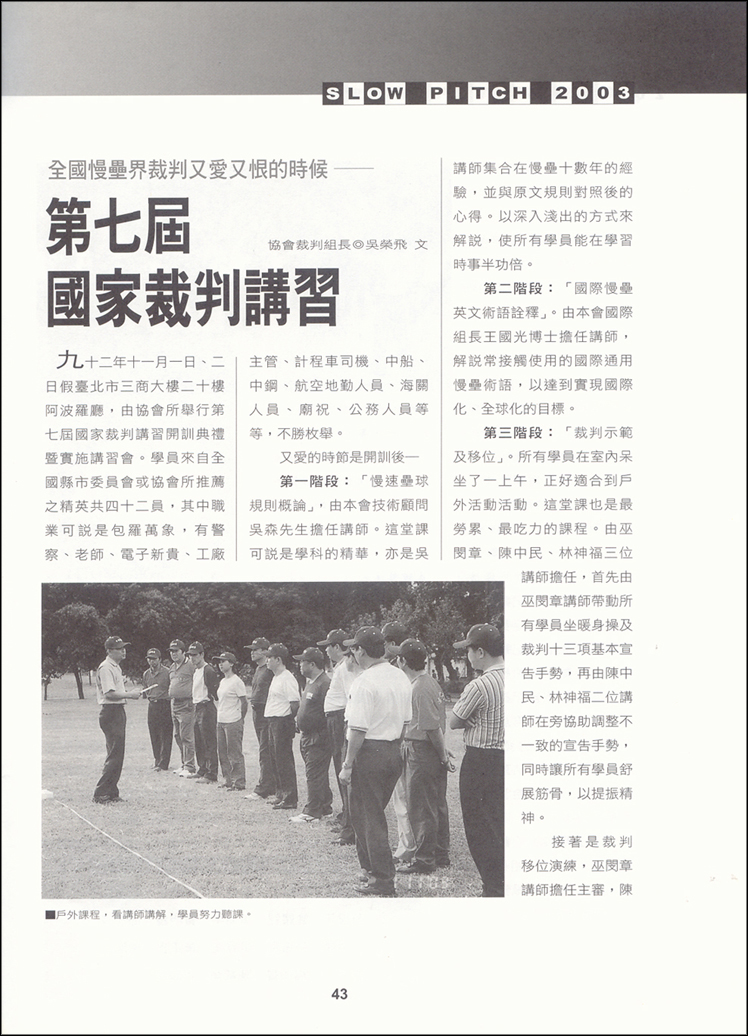 SLOW PITCH 2003

全國慢壘界裁判又愛又恨的時候——

第七屆
國家裁判講習

協會裁判組長◎吳榮飛 文

九十二年十一月一日、二日假臺北市三商大樓二十樓阿波羅廳，由協會所舉行第七屆國家裁判講習開訓典禮暨實施講習會。學員來自全國縣市委員會或協會所推薦之精英共四十二員，其中職業可說是包羅萬象，有警察、老師、電子新貴、工廠主管、計程車司機、中船、中鋼、航空地勤人員、海關人員、廟祝、公務人員等等，不勝枚舉。

又愛的時節是開訓後—

第一階段：「慢速壘球規則概論」，由本會技術顧問吳森先生擔任講師。這堂課可說是學科的精華，亦是吳講師集合在慢壘十數年的經驗，並與原文規則對照後的心得。以深入淺出的方式來解說，使所有學員能在學習時事半功倍。

第二階段：「國際慢壘英文術語詮釋」。由本會國際組長王國光博士擔任講師，解說常接觸使用的國際通用慢壘術語，以達到實現國際化、全球化的目標。

第三階段：「裁判示範及移位」。所有學員在室內呆坐了一上午，正好適合到戶外活動活動。這堂課也是最勞累、最吃力的課程。由巫閔章、陳中民、林神福三位講師擔任，首先由巫閔章講師帶動所有學員坐暖身操及裁判十三項基本宣告手勢，再由陳中民、林神福二位講師在旁協助調整不一致的宣告手勢，同時讓所有學員舒展筋骨，以提振精神。

接著是裁判移位演練，巫閔章講師擔任主審，陳

■戶外課程，看講師講解，學員努力聽課。

43